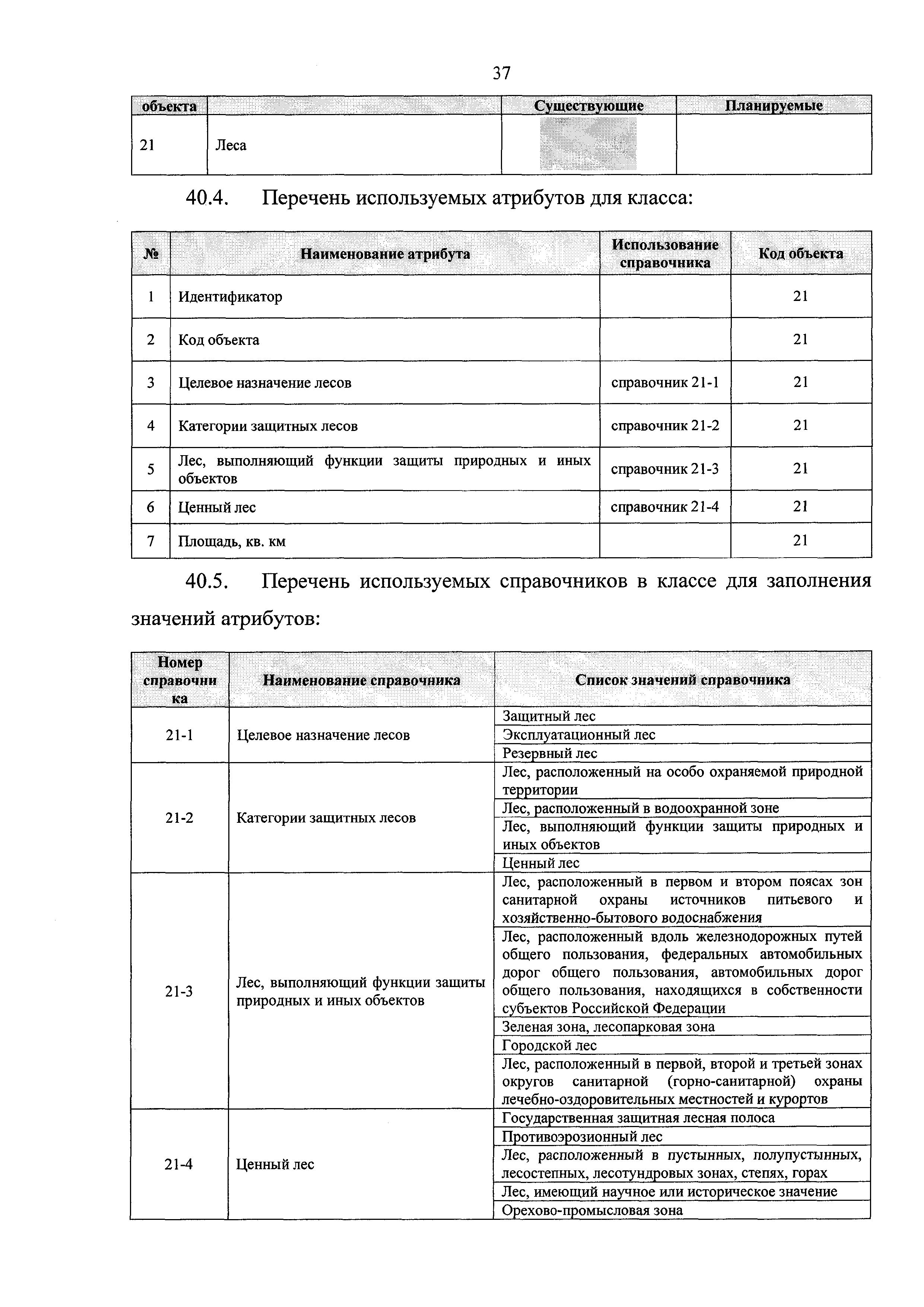 37

| объекта | | Существующие | Планируемые |
|---|---|---|---|
| 21 | Леса | | |

40.4. Перечень используемых атрибутов для класса:

| № | Наименование атрибута | Использование справочника | Код объекта |
|---|---|---|---|
| 1 | Идентификатор | | 21 |
| 2 | Код объекта | | 21 |
| 3 | Целевое назначение лесов | справочник 21-1 | 21 |
| 4 | Категории защитных лесов | справочник 21-2 | 21 |
| 5 | Лес, выполняющий функции защиты природных и иных объектов | справочник 21-3 | 21 |
| 6 | Ценный лес | справочник 21-4 | 21 |
| 7 | Площадь, кв. км | | 21 |

40.5. Перечень используемых справочников в классе для заполнения значений атрибутов:

| Номер справочника | Наименование справочника | Список значений справочника |
|---|---|---|
| 21-1 | Целевое назначение лесов | Защитный лес |
| | | Эксплуатационный лес |
| | | Резервный лес |
| 21-2 | Категории защитных лесов | Лес, расположенный на особо охраняемой природной территории |
| | | Лес, расположенный в водоохранной зоне |
| | | Лес, выполняющий функции защиты природных и иных объектов |
| | | Ценный лес |
| 21-3 | Лес, выполняющий функции защиты природных и иных объектов | Лес, расположенный в первом и втором поясах зон санитарной охраны источников питьевого и хозяйственно-бытового водоснабжения |
| | | Лес, расположенный вдоль железнодорожных путей общего пользования, федеральных автомобильных дорог общего пользования, автомобильных дорог общего пользования, находящихся в собственности субъектов Российской Федерации |
| | | Зеленая зона, лесопарковая зона |
| | | Городской лес |
| | | Лес, расположенный в первой, второй и третьей зонах округов санитарной (горно-санитарной) охраны лечебно-оздоровительных местностей и курортов |
| 21-4 | Ценный лес | Государственная защитная лесная полоса |
| | | Противоэрозионный лес |
| | | Лес, расположенный в пустынных, полупустынных, лесостепных, лесотундровых зонах, степях, горах |
| | | Лес, имеющий научное или историческое значение |
| | | Орехово-промысловая зона |